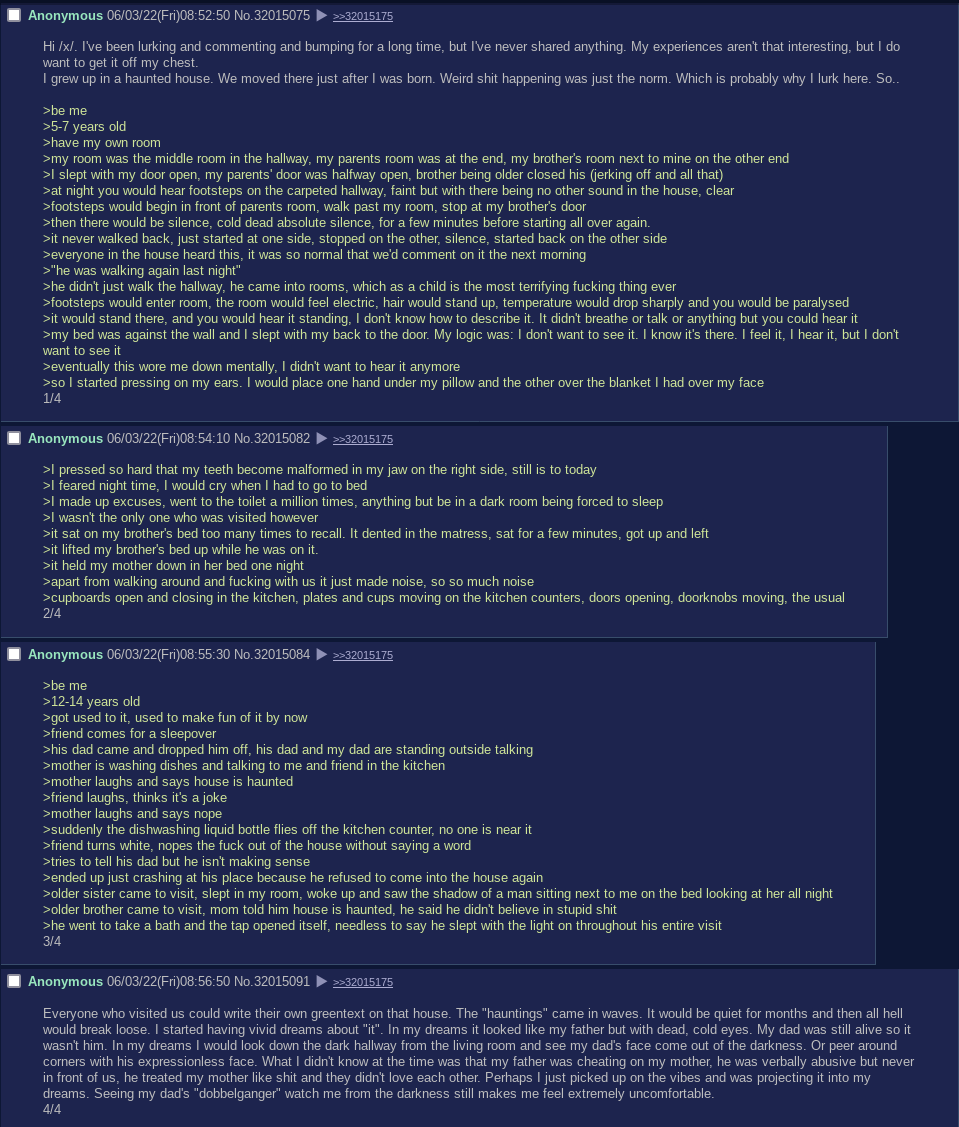 Anonymous 06/03/22(Fri)08:52:50 No.32015075 ▶ >>32015175

Hi /x/. I've been lurking and commenting and bumping for a long time, but I've never shared anything. My experiences aren't that interesting, but I do want to get it off my chest.
I grew up in a haunted house. We moved there just after I was born. Weird shit happening was just the norm. Which is probably why I lurk here. So..

>be me
>5-7 years old
>have my own room
>my room was the middle room in the hallway, my parents room was at the end, my brother's room next to mine on the other end
>I slept with my door open, my parents' door was halfway open, brother being older closed his (jerking off and all that)
>at night you would hear footsteps on the carpeted hallway, faint but with there being no other sound in the house, clear
>footsteps would begin in front of parents room, walk past my room, stop at my brother's door
>then there would be silence, cold dead absolute silence, for a few minutes before starting all over again.
>it never walked back, just started at one side, stopped on the other, silence, started back on the other side
>everyone in the house heard this, it was so normal that we'd comment on it the next morning
>"he was walking again last night"
>he didn't just walk the hallway, he came into rooms, which as a child is the most terrifying fucking thing ever
>footsteps would enter room, the room would feel electric, hair would stand up, temperature would drop sharply and you would be paralysed
>it would stand there, and you would hear it standing, I don't know how to describe it. It didn't breathe or talk or anything but you could hear it
>my bed was against the wall and I slept with my back to the door. My logic was: I don't want to see it. I know it's there. I feel it, I hear it, but I don't want to see it
>eventually this wore me down mentally, I didn't want to hear it anymore
>so I started pressing on my ears. I would place one hand under my pillow and the other over the blanket I had over my face
1/4

Anonymous 06/03/22(Fri)08:54:10 No.32015082 ▶ >>32015175

>I pressed so hard that my teeth become malformed in my jaw on the right side, still is to today
>I feared night time, I would cry when I had to go to bed
>I made up excuses, went to the toilet a million times, anything but be in a dark room being forced to sleep
>I wasn't the only one who was visited however
>it sat on my brother's bed too many times to recall. It dented in the matress, sat for a few minutes, got up and left
>it lifted my brother's bed up while he was on it.
>it held my mother down in her bed one night
>apart from walking around and fucking with us it just made noise, so so much noise
>cupboards open and closing in the kitchen, plates and cups moving on the kitchen counters, doors opening, doorknobs moving, the usual
2/4

Anonymous 06/03/22(Fri)08:55:30 No.32015084 ▶ >>32015175

>be me
>12-14 years old
>got used to it, used to make fun of it by now
>friend comes for a sleepover
>his dad came and dropped him off, his dad and my dad are standing outside talking
>mother is washing dishes and talking to me and friend in the kitchen
>mother laughs and says house is haunted
>friend laughs, thinks it's a joke
>mother laughs and says nope
>suddenly the dishwashing liquid bottle flies off the kitchen counter, no one is near it
>friend turns white, nopes the fuck out of the house without saying a word
>tries to tell his dad but he isn't making sense
>ended up just crashing at his place because he refused to come into the house again
>older sister came to visit, slept in my room, woke up and saw the shadow of a man sitting next to me on the bed looking at her all night
>older brother came to visit, mom told him house is haunted, he said he didn't believe in stupid shit
>he went to take a bath and the tap opened itself, needless to say he slept with the light on throughout his entire visit
3/4

Anonymous 06/03/22(Fri)08:56:50 No.32015091 ▶ >>32015175

Everyone who visited us could write their own greentext on that house. The "hauntings" came in waves. It would be quiet for months and then all hell would break loose. I started having vivid dreams about "it". In my dreams it looked like my father but with dead, cold eyes. My dad was still alive so it wasn't him. In my dreams I would look down the dark hallway from the living room and see my dad's face come out of the darkness. Or peer around corners with his expressionless face. What I didn't know at the time was that my father was cheating on my mother, he was verbally abusive but never in front of us, he treated my mother like shit and they didn't love each other. Perhaps I just picked up on the vibes and was projecting it into my dreams. Seeing my dad's "dobbelganger" watch me from the darkness still makes me feel extremely uncomfortable.
4/4